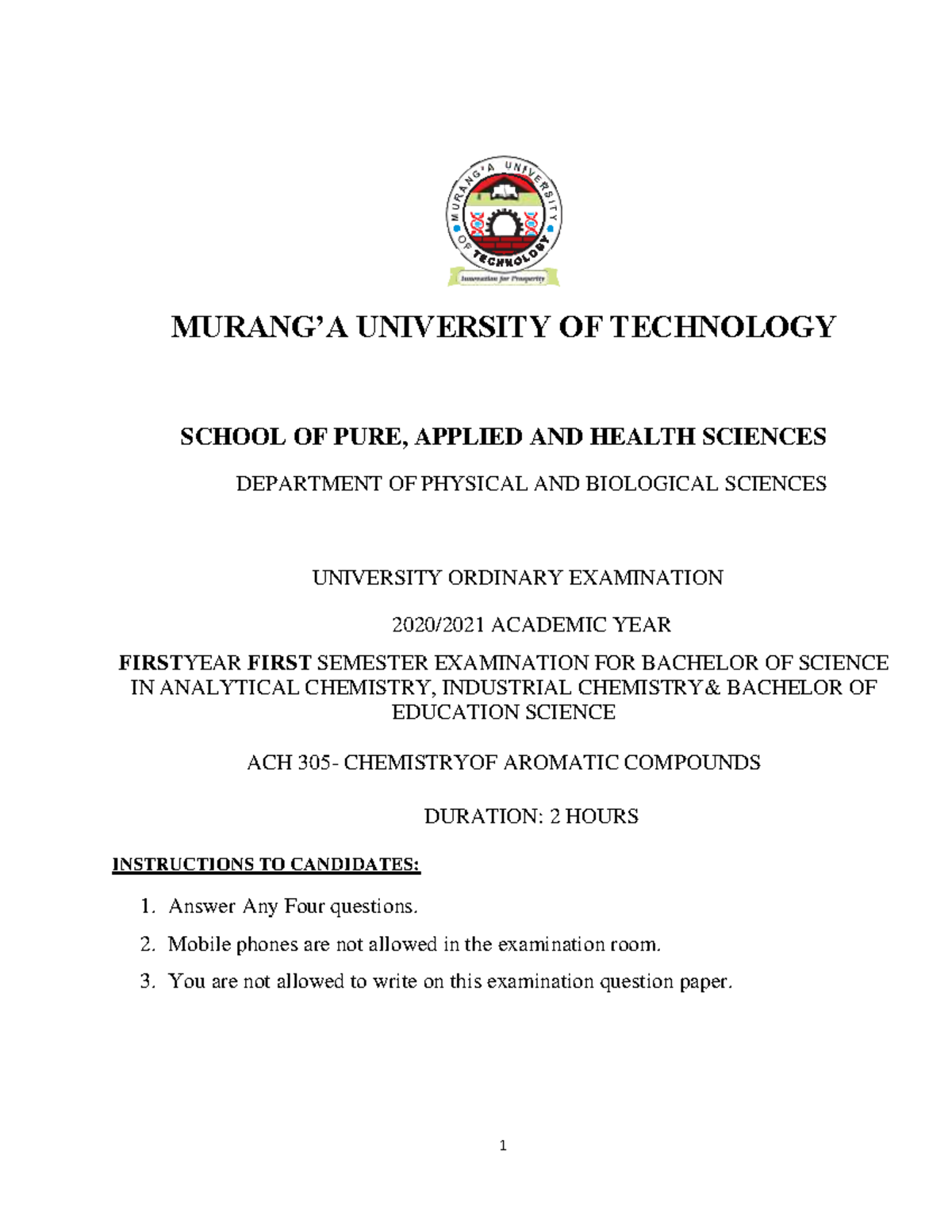 MURANG'A UNIVERSITY OF TECHNOLOGY

Innovation for Prosperity

MURANG'A UNIVERSITY OF TECHNOLOGY

SCHOOL OF PURE, APPLIED AND HEALTH SCIENCES

DEPARTMENT OF PHYSICAL AND BIOLOGICAL SCIENCES

UNIVERSITY ORDINARY EXAMINATION

2020/2021 ACADEMIC YEAR

FIRSTYEAR FIRST SEMESTER EXAMINATION FOR BACHELOR OF SCIENCE IN ANALYTICAL CHEMISTRY, INDUSTRIAL CHEMISTRY& BACHELOR OF EDUCATION SCIENCE

ACH 305- CHEMISTRYOF AROMATIC COMPOUNDS

DURATION: 2 HOURS

INSTRUCTIONS TO CANDIDATES:

1. Answer Any Four questions.
2. Mobile phones are not allowed in the examination room.
3. You are not allowed to write on this examination question paper.

1